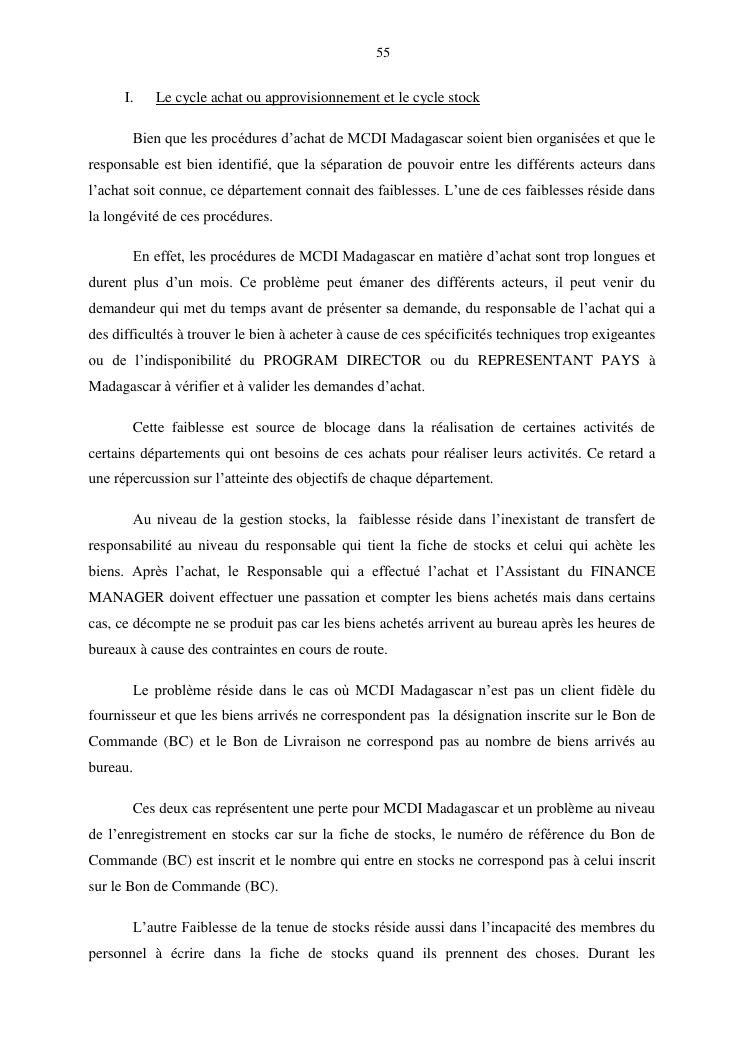 55

I. Le cycle achat ou approvisionnement et le cycle stock

Bien que les procédures d'achat de MCDI Madagascar soient bien organisées et que le responsable est bien identifié, que la séparation de pouvoir entre les différents acteurs dans l'achat soit connue, ce département connait des faiblesses. L'une de ces faiblesses réside dans la longévité de ces procédures.

En effet, les procédures de MCDI Madagascar en matière d'achat sont trop longues et durent plus d'un mois. Ce problème peut émaner des différents acteurs, il peut venir du demandeur qui met du temps avant de présenter sa demande, du responsable de l'achat qui a des difficultés à trouver le bien à acheter à cause de ces spécificités techniques trop exigeantes ou de l'indisponibilité du PROGRAM DIRECTOR ou du REPRESENTANT PAYS à Madagascar à vérifier et à valider les demandes d'achat.

Cette faiblesse est source de blocage dans la réalisation de certaines activités de certains départements qui ont besoins de ces achats pour réaliser leurs activités. Ce retard a une répercussion sur l'atteinte des objectifs de chaque département.

Au niveau de la gestion stocks, la faiblesse réside dans l'inexistant de transfert de responsabilité au niveau du responsable qui tient la fiche de stocks et celui qui achète les biens. Après l'achat, le Responsable qui a effectué l'achat et l'Assistant du FINANCE MANAGER doivent effectuer une passation et compter les biens achetés mais dans certains cas, ce décompte ne se produit pas car les biens achetés arrivent au bureau après les heures de bureaux à cause des contraintes en cours de route.

Le problème réside dans le cas où MCDI Madagascar n'est pas un client fidèle du fournisseur et que les biens arrivés ne correspondent pas la désignation inscrite sur le Bon de Commande (BC) et le Bon de Livraison ne correspond pas au nombre de biens arrivés au bureau.

Ces deux cas représentent une perte pour MCDI Madagascar et un problème au niveau de l'enregistrement en stocks car sur la fiche de stocks, le numéro de référence du Bon de Commande (BC) est inscrit et le nombre qui entre en stocks ne correspond pas à celui inscrit sur le Bon de Commande (BC).

L'autre Faiblesse de la tenue de stocks réside aussi dans l'incapacité des membres du personnel à écrire dans la fiche de stocks quand ils prennent des choses. Durant les